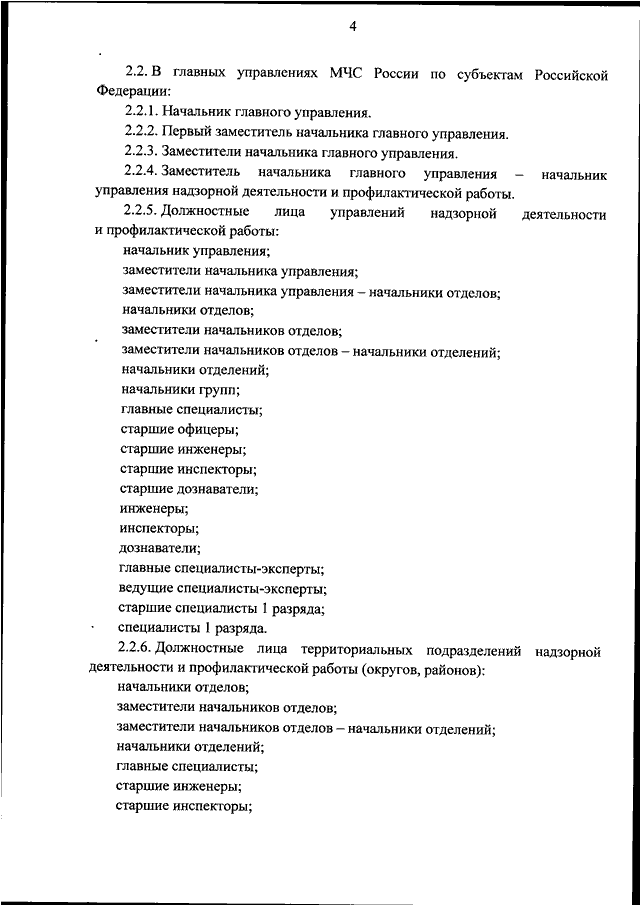 4

2.2. В главных управлениях МЧС России по субъектам Российской Федерации:

2.2.1. Начальник главного управления.

2.2.2. Первый заместитель начальника главного управления.

2.2.3. Заместители начальника главного управления.

2.2.4. Заместитель начальника главного управления – начальник управления надзорной деятельности и профилактической работы.

2.2.5. Должностные лица управлений надзорной деятельности и профилактической работы:

начальник управления;

заместители начальника управления;

заместители начальника управления – начальники отделов;

начальники отделов;

заместители начальников отделов;

заместители начальников отделов – начальники отделений;

начальники отделений;

начальники групп;

главные специалисты;

старшие офицеры;

старшие инженеры;

старшие инспекторы;

старшие дознаватели;

инженеры;

инспекторы;

дознаватели;

главные специалисты-эксперты;

ведущие специалисты-эксперты;

старшие специалисты 1 разряда;

специалисты 1 разряда.

2.2.6. Должностные лица территориальных подразделений надзорной деятельности и профилактической работы (округов, районов):

начальники отделов;

заместители начальников отделов;

заместители начальников отделов – начальники отделений;

начальники отделений;

главные специалисты;

старшие инженеры;

старшие инспекторы;